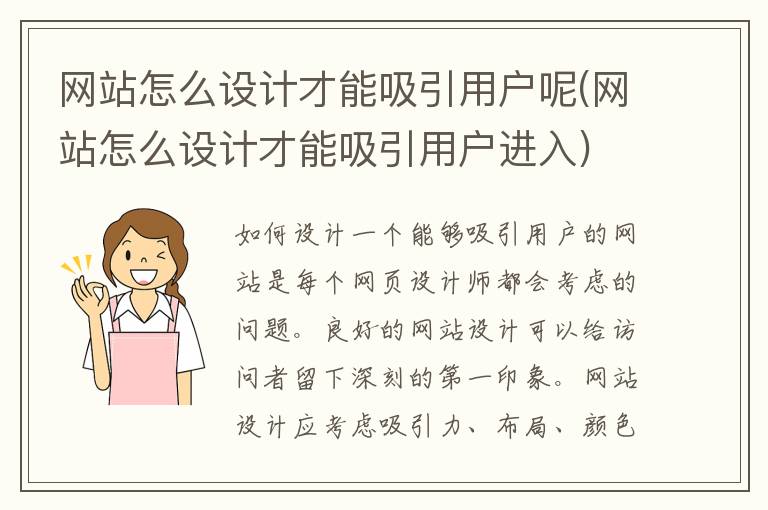 网站怎么设计才能吸引用户呢(网站怎么设计才能吸引用户进入)

如何设计一个能够吸引用户的网站是每个网页设计师都会考虑的问题。良好的网站设计可以给访问者留下深刻的第一印象。网站设计应考虑吸引力、布局、颜色